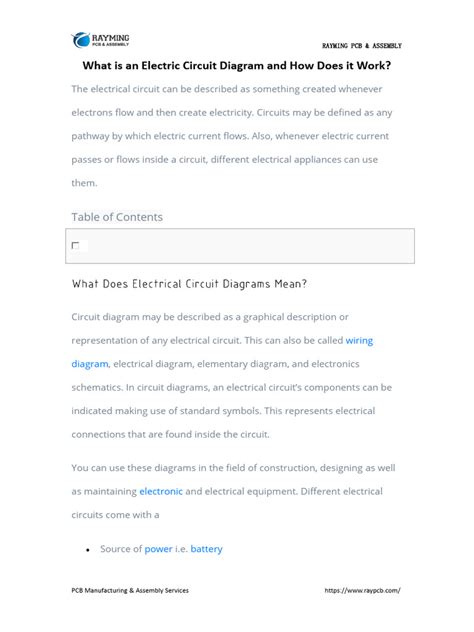 RAYMING
PCB & ASSEMBLY

RAYMING PCB & ASSEMBLY

What is an Electric Circuit Diagram and How Does it Work?

The electrical circuit can be described as something created whenever electrons flow and then create electricity. Circuits may be defined as any pathway by which electric current flows. Also, whenever electric current passes or flows inside a circuit, different electrical appliances can use them.

Table of Contents

What Does Electrical Circuit Diagrams Mean?

Circuit diagram may be described as a graphical description or representation of any electrical circuit. This can also be called wiring diagram, electrical diagram, elementary diagram, and electronics schematics. In circuit diagrams, an electrical circuit's components can be indicated making use of standard symbols. This represents electrical connections that are found inside the circuit.

You can use these diagrams in the field of construction, designing as well as maintaining electronic and electrical equipment. Different electrical circuits come with a

• Source of power i.e. battery

PCB Manufacturing & Assembly Services

https://www.raypcb.com/